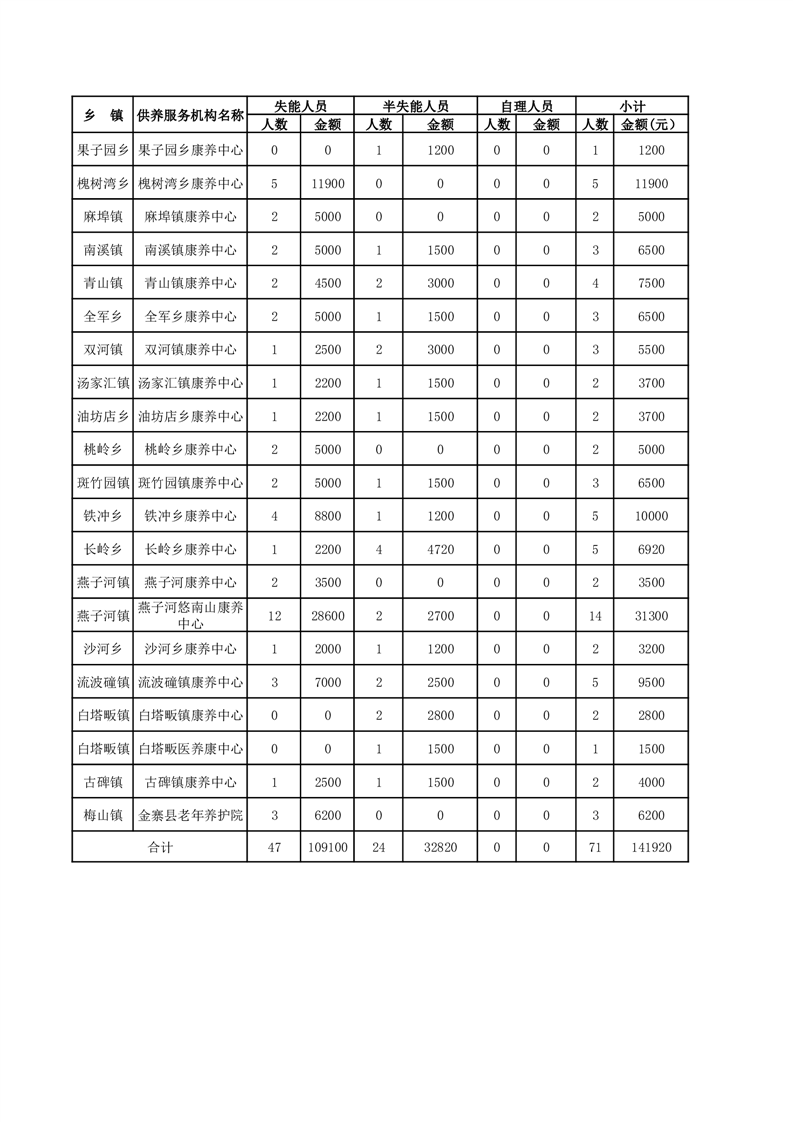 | 乡　镇 | 供养服务机构名称 | 失能人员 人数 | 失能人员 金额 | 半失能人员 人数 | 半失能人员 金额 | 自理人员 人数 | 自理人员 金额 | 小计 人数 | 小计 金额(元) |
|---|---|---|---|---|---|---|---|---|---|
| 果子园乡 | 果子园乡康养中心 | 0 | 0 | 1 | 1200 | 0 | 0 | 1 | 1200 |
| 槐树湾乡 | 槐树湾乡康养中心 | 5 | 11900 | 0 | 0 | 0 | 0 | 5 | 11900 |
| 麻埠镇 | 麻埠镇康养中心 | 2 | 5000 | 0 | 0 | 0 | 0 | 2 | 5000 |
| 南溪镇 | 南溪镇康养中心 | 2 | 5000 | 1 | 1500 | 0 | 0 | 3 | 6500 |
| 青山镇 | 青山镇康养中心 | 2 | 4500 | 2 | 3000 | 0 | 0 | 4 | 7500 |
| 全军乡 | 全军乡康养中心 | 2 | 5000 | 1 | 1500 | 0 | 0 | 3 | 6500 |
| 双河镇 | 双河镇康养中心 | 1 | 2500 | 2 | 3000 | 0 | 0 | 3 | 5500 |
| 汤家汇镇 | 汤家汇镇康养中心 | 1 | 2200 | 1 | 1500 | 0 | 0 | 2 | 3700 |
| 油坊店乡 | 油坊店乡康养中心 | 1 | 2200 | 1 | 1500 | 0 | 0 | 2 | 3700 |
| 桃岭乡 | 桃岭乡康养中心 | 2 | 5000 | 0 | 0 | 0 | 0 | 2 | 5000 |
| 斑竹园镇 | 斑竹园镇康养中心 | 2 | 5000 | 1 | 1500 | 0 | 0 | 3 | 6500 |
| 铁冲乡 | 铁冲乡康养中心 | 4 | 8800 | 1 | 1200 | 0 | 0 | 5 | 10000 |
| 长岭乡 | 长岭乡康养中心 | 1 | 2200 | 4 | 4720 | 0 | 0 | 5 | 6920 |
| 燕子河镇 | 燕子河康养中心 | 2 | 3500 | 0 | 0 | 0 | 0 | 2 | 3500 |
| 燕子河镇 | 燕子河悠南山康养中心 | 12 | 28600 | 2 | 2700 | 0 | 0 | 14 | 31300 |
| 沙河乡 | 沙河乡康养中心 | 1 | 2000 | 1 | 1200 | 0 | 0 | 2 | 3200 |
| 流波䃥镇 | 流波䃥镇康养中心 | 3 | 7000 | 2 | 2500 | 0 | 0 | 5 | 9500 |
| 白塔畈镇 | 白塔畈镇康养中心 | 0 | 0 | 2 | 2800 | 0 | 0 | 2 | 2800 |
| 白塔畈镇 | 白塔畈医养康中心 | 0 | 0 | 1 | 1500 | 0 | 0 | 1 | 1500 |
| 古碑镇 | 古碑镇康养中心 | 1 | 2500 | 1 | 1500 | 0 | 0 | 2 | 4000 |
| 梅山镇 | 金寨县老年养护院 | 3 | 6200 | 0 | 0 | 0 | 0 | 3 | 6200 |
| 合计 | | 47 | 109100 | 24 | 32820 | 0 | 0 | 71 | 141920 |